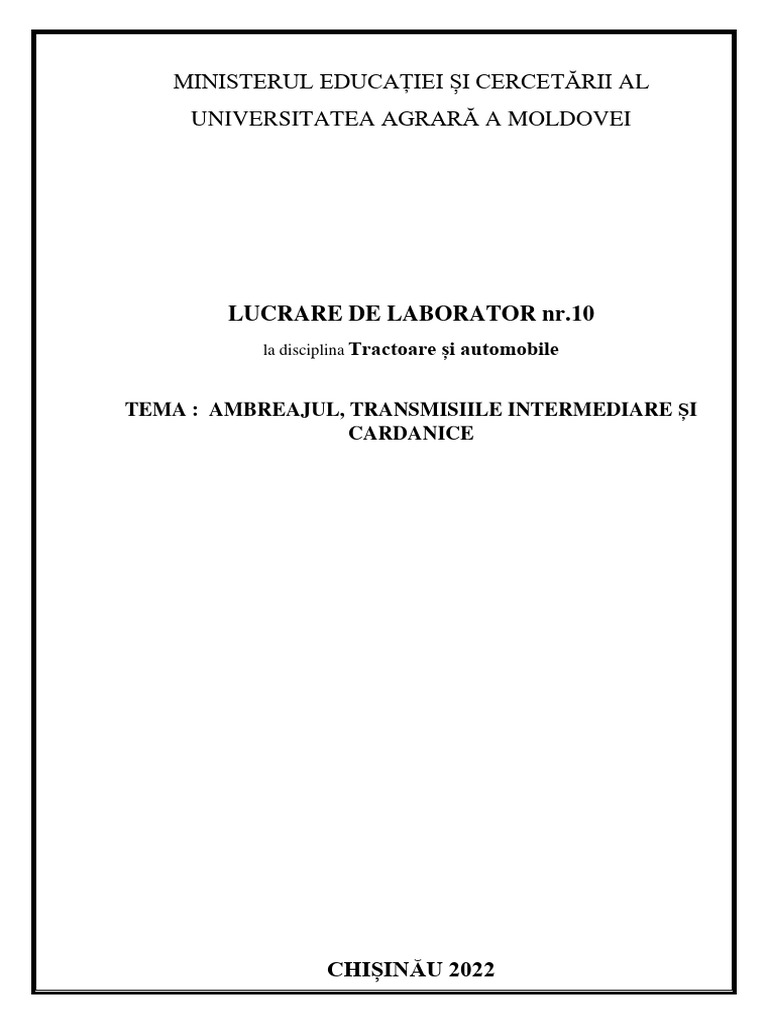 MINISTERUL EDUCAȚIEI ȘI CERCETĂRII AL
UNIVERSITATEA AGRARĂ A MOLDOVEI

LUCRARE DE LABORATOR nr.10

la disciplina Tractoare și automobile

TEMA : AMBREAJUL, TRANSMISIILE INTERMEDIARE ȘI CARDANICE

CHIȘINĂU 2022